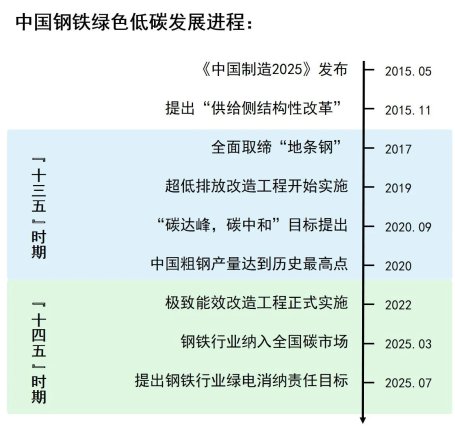 中国钢铁绿色低碳发展进程：

《中国制造2025》发布 2015.05

提出“供给侧结构性改革” 2015.11

「十三五」时期

全面取缔“地条钢” 2017

超低排放改造工程开始实施 2019

“碳达峰，碳中和”目标提出 2020.09

中国粗钢产量达到历史最高点 2020

「十四五」时期

极致能效改造工程正式实施 2022

钢铁行业纳入全国碳市场 2025.03

提出钢铁行业绿电消纳责任目标 2025.07